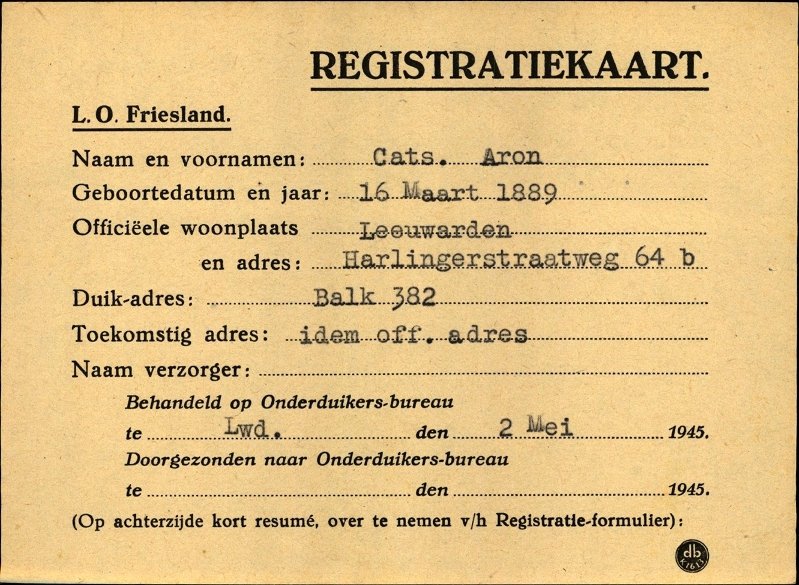 REGISTRATIEKAART.

L. O. Friesland.

Naam en voornamen: Cats. Aron
Geboortedatum en jaar: 16 Maart 1889
Officiëele woonplaats Leeuwarden
en adres: Harlingerstraatweg 64 b
Duik-adres: Balk 382
Toekomstig adres: idem off. adres
Naam verzorger:

Behandeld op Onderduikers-bureau
te Lwd. den 2 Mei 1945.
Doorgezonden naar Onderduikers-bureau
te den 1945.

(Op achterzijde kort resumé, over te nemen v/h Registratie-formulier):

db K1613